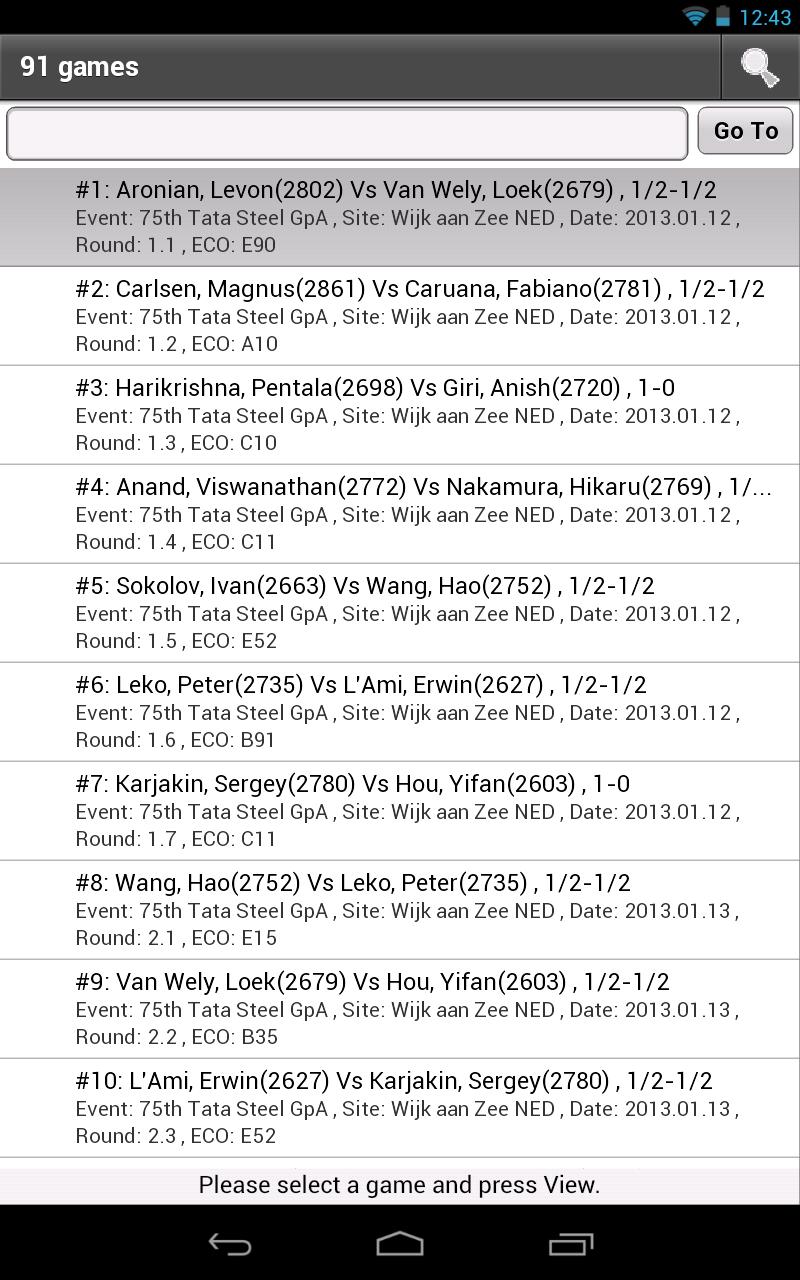 12:43

91 games

Go To

#1: Aronian, Levon(2802) Vs Van Wely, Loek(2679) , 1/2-1/2
Event: 75th Tata Steel GpA , Site: Wijk aan Zee NED , Date: 2013.01.12 , Round: 1.1 , ECO: E90

#2: Carlsen, Magnus(2861) Vs Caruana, Fabiano(2781) , 1/2-1/2
Event: 75th Tata Steel GpA , Site: Wijk aan Zee NED , Date: 2013.01.12 , Round: 1.2 , ECO: A10

#3: Harikrishna, Pentala(2698) Vs Giri, Anish(2720) , 1-0
Event: 75th Tata Steel GpA , Site: Wijk aan Zee NED , Date: 2013.01.12 , Round: 1.3 , ECO: C10

#4: Anand, Viswanathan(2772) Vs Nakamura, Hikaru(2769) , 1/...
Event: 75th Tata Steel GpA , Site: Wijk aan Zee NED , Date: 2013.01.12 , Round: 1.4 , ECO: C11

#5: Sokolov, Ivan(2663) Vs Wang, Hao(2752) , 1/2-1/2
Event: 75th Tata Steel GpA , Site: Wijk aan Zee NED , Date: 2013.01.12 , Round: 1.5 , ECO: E52

#6: Leko, Peter(2735) Vs L'Ami, Erwin(2627) , 1/2-1/2
Event: 75th Tata Steel GpA , Site: Wijk aan Zee NED , Date: 2013.01.12 , Round: 1.6 , ECO: B91

#7: Karjakin, Sergey(2780) Vs Hou, Yifan(2603) , 1-0
Event: 75th Tata Steel GpA , Site: Wijk aan Zee NED , Date: 2013.01.12 , Round: 1.7 , ECO: C11

#8: Wang, Hao(2752) Vs Leko, Peter(2735) , 1/2-1/2
Event: 75th Tata Steel GpA , Site: Wijk aan Zee NED , Date: 2013.01.13 , Round: 2.1 , ECO: E15

#9: Van Wely, Loek(2679) Vs Hou, Yifan(2603) , 1/2-1/2
Event: 75th Tata Steel GpA , Site: Wijk aan Zee NED , Date: 2013.01.13 , Round: 2.2 , ECO: B35

#10: L'Ami, Erwin(2627) Vs Karjakin, Sergey(2780) , 1/2-1/2
Event: 75th Tata Steel GpA , Site: Wijk aan Zee NED , Date: 2013.01.13 , Round: 2.3 , ECO: E52

Please select a game and press View.